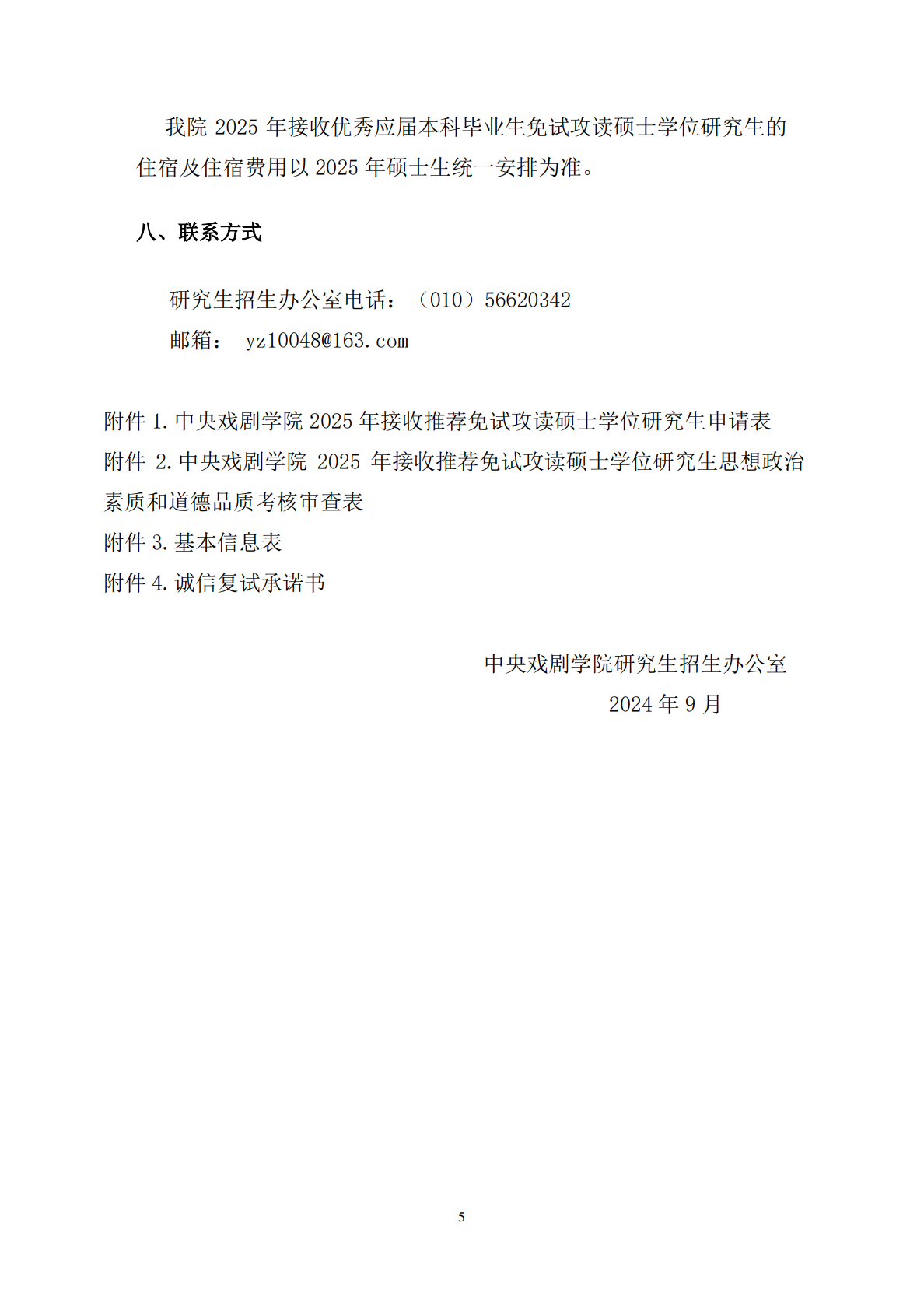 我院 2025 年接收优秀应届本科毕业生免试攻读硕士学位研究生的住宿及住宿费用以 2025 年硕士生统一安排为准。

八、联系方式

研究生招生办公室电话：（010）56620342
邮箱： yz10048@163.com

附件 1.中央戏剧学院 2025 年接收推荐免试攻读硕士学位研究生申请表
附件 2.中央戏剧学院 2025 年接收推荐免试攻读硕士学位研究生思想政治素质和道德品质考核审查表
附件 3.基本信息表
附件 4.诚信复试承诺书

中央戏剧学院研究生招生办公室
2024 年 9 月

5